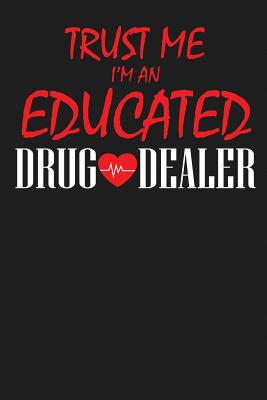 TRUST ME
I'M AN
EDUCATED
DRUG DEALER